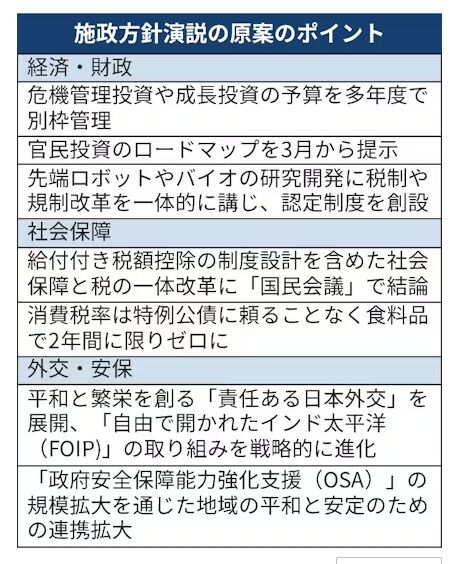 | 施政方針演説の原案のポイント |
|---|
| 経済・財政 |
| 危機管理投資や成長投資の予算を多年度で別枠管理 |
| 官民投資のロードマップを3月から提示 |
| 先端ロボットやバイオの研究開発に税制や規制改革を一体的に講じ、認定制度を創設 |
| 社会保障 |
| 給付付き税額控除の制度設計を含めた社会保障と税の一体改革に「国民会議」で結論 |
| 消費税率は特例公債に頼ることなく食料品で2年間に限りゼロに |
| 外交・安保 |
| 平和と繁栄を創る「責任ある日本外交」を展開、「自由で開かれたインド太平洋（FOIP)」の取り組みを戦略的に進化 |
| 「政府安全保障能力強化支援（OSA）」の規模拡大を通じた地域の平和と安定のための連携拡大 |